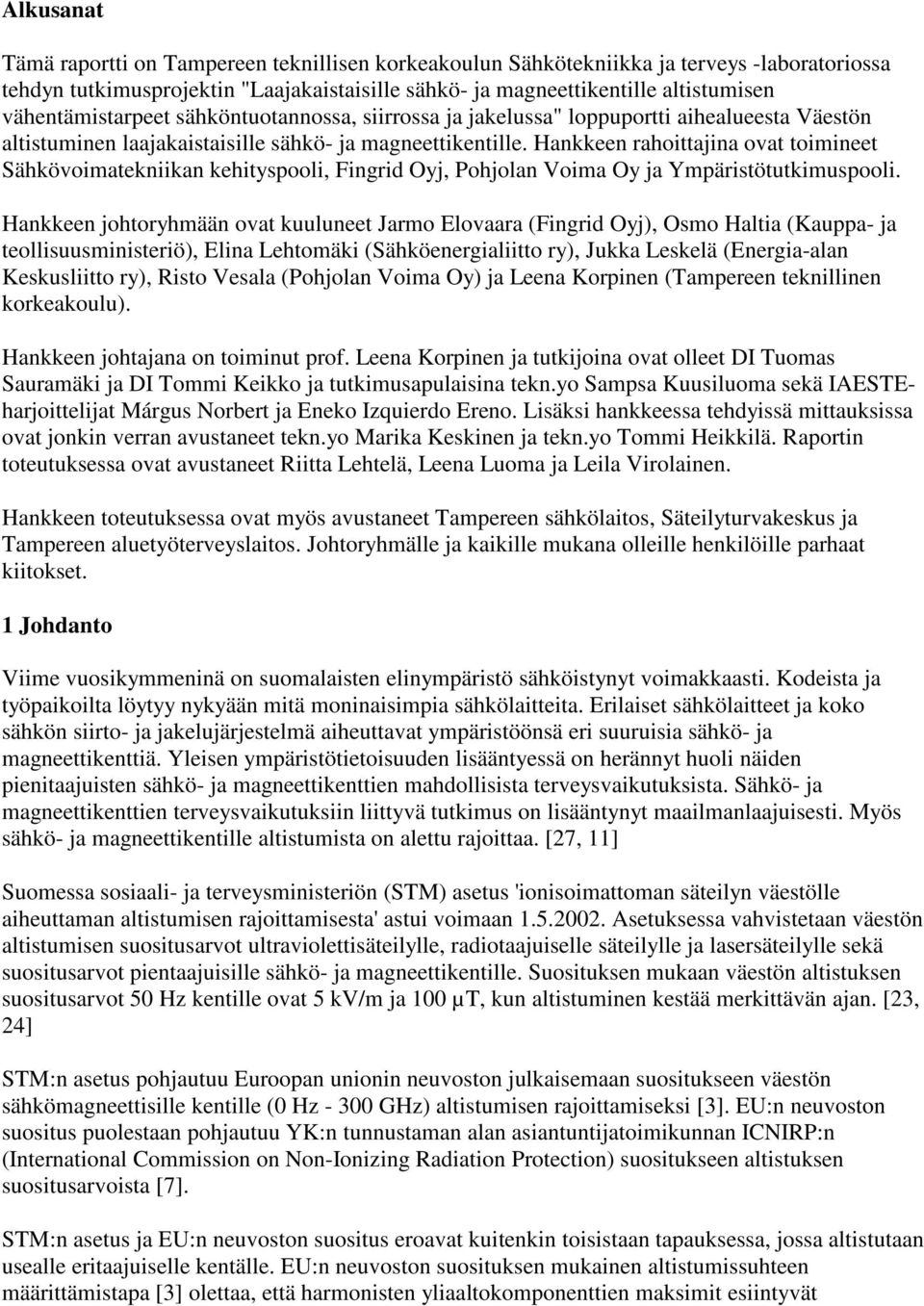 Alkusanat

Tämä raportti on Tampereen teknillisen korkeakoulun Sähkötekniikka ja terveys -laboratoriossa tehdyn tutkimusprojektin "Laajakaistaisille sähkö- ja magneettikentille altistumisen vähentämistarpeet sähköntuotannossa, siirrossa ja jakelussa" loppuportti aihealueesta Väestön altistuminen laajakaistaisille sähkö- ja magneettikentille. Hankkeen rahoittajina ovat toimineet Sähkövoimatekniikan kehityspooli, Fingrid Oyj, Pohjolan Voima Oy ja Ympäristötutkimuspooli.

Hankkeen johtoryhmään ovat kuuluneet Jarmo Elovaara (Fingrid Oyj), Osmo Haltia (Kauppa- ja teollisuusministeriö), Elina Lehtomäki (Sähköenergialiitto ry), Jukka Leskelä (Energia-alan Keskusliitto ry), Risto Vesala (Pohjolan Voima Oy) ja Leena Korpinen (Tampereen teknillinen korkeakoulu).

Hankkeen johtajana on toiminut prof. Leena Korpinen ja tutkijoina ovat olleet DI Tuomas Sauramäki ja DI Tommi Keikko ja tutkimusapulaisina tekn.yo Sampsa Kuusiluoma sekä IAESTE-harjoittelijat Márgus Norbert ja Eneko Izquierdo Ereno. Lisäksi hankkeessa tehdyissä mittauksissa ovat jonkin verran avustaneet tekn.yo Marika Keskinen ja tekn.yo Tommi Heikkilä. Raportin toteutuksessa ovat avustaneet Riitta Lehtelä, Leena Luoma ja Leila Virolainen.

Hankkeen toteutuksessa ovat myös avustaneet Tampereen sähkölaitos, Säteilyturvakeskus ja Tampereen aluetyöterveyslaitos. Johtoryhmälle ja kaikille mukana olleille henkilöille parhaat kiitokset.

1 Johdanto

Viime vuosikymmeninä on suomalaisten elinympäristö sähköistynyt voimakkaasti. Kodeista ja työpaikoilta löytyy nykyään mitä moninaisimpia sähkölaitteita. Erilaiset sähkölaitteet ja koko sähkön siirto- ja jakelujärjestelmä aiheuttavat ympäristöönsä eri suuruisia sähkö- ja magneettikenttiä. Yleisen ympäristötietoisuuden lisääntyessä on herännyt huoli näiden pienitaajuisten sähkö- ja magneettikenttien mahdollisista terveysvaikutuksista. Sähkö- ja magneettikenttien terveysvaikutuksiin liittyvä tutkimus on lisääntynyt maailmanlaajuisesti. Myös sähkö- ja magneettikentille altistumista on alettu rajoittaa. [27, 11]

Suomessa sosiaali- ja terveysministeriön (STM) asetus 'ionisoimattoman säteilyn väestölle aiheuttaman altistumisen rajoittamisesta' astui voimaan 1.5.2002. Asetuksessa vahvistetaan väestön altistumisen suositusarvot ultraviolettisäteilylle, radiotaajuiselle säteilylle ja lasersäteilylle sekä suositusarvot pientaajuisille sähkö- ja magneettikentille. Suosituksen mukaan väestön altistuksen suositusarvot 50 Hz kentille ovat 5 kV/m ja 100 µT, kun altistuminen kestää merkittävän ajan. [23, 24]

STM:n asetus pohjautuu Euroopan unionin neuvoston julkaisemaan suositukseen väestön sähkömagneettisille kentille (0 Hz - 300 GHz) altistumisen rajoittamiseksi [3]. EU:n neuvoston suositus puolestaan pohjautuu YK:n tunnustaman alan asiantuntijatoimikunnan ICNIRP:n (International Commission on Non-Ionizing Radiation Protection) suositukseen altistuksen suositusarvoista [7].

STM:n asetus ja EU:n neuvoston suositus eroavat kuitenkin toisistaan tapauksessa, jossa altistutaan usealle eritaajuiselle kentälle. EU:n neuvoston suosituksen mukainen altistumissuhteen määrittämistapa [3] olettaa, että harmonisten yliaaltokomponenttien maksimit esiintyvät